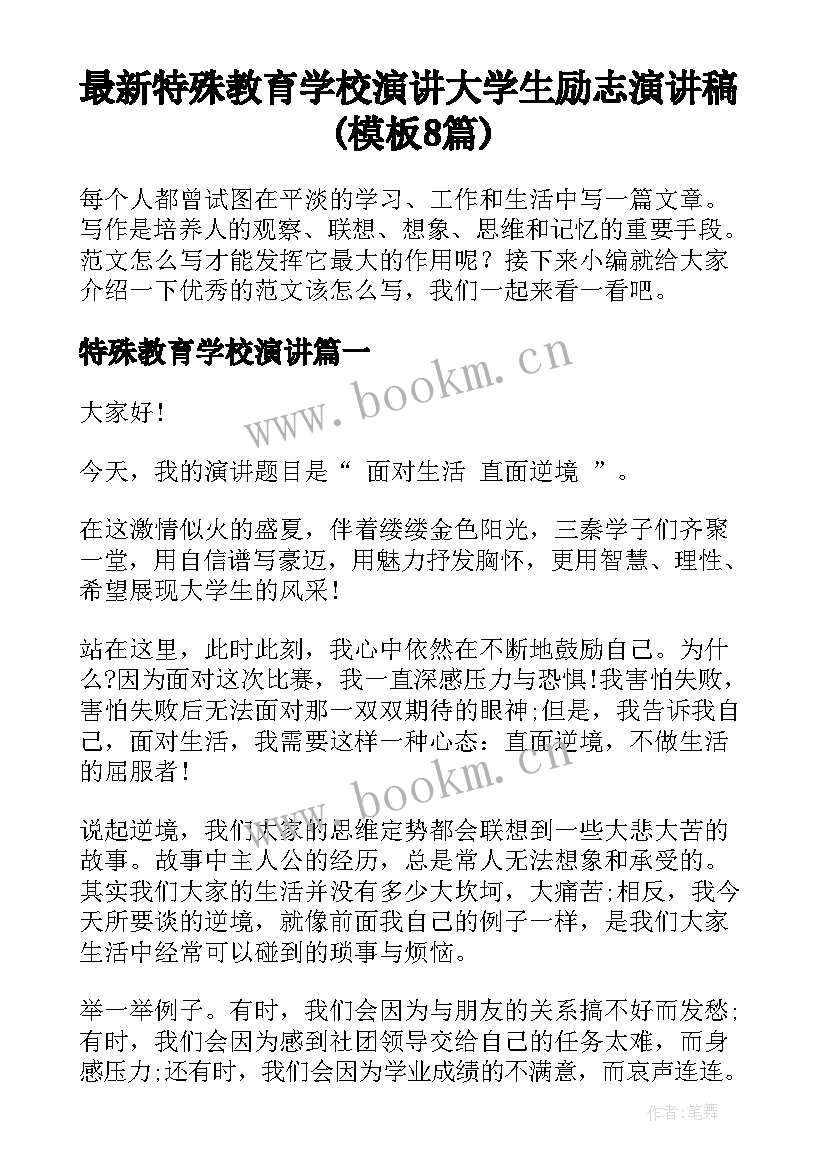 最新特殊教育学校演讲大学生励志演讲稿(模板8篇)

每个人都曾试图在平淡的学习、工作和生活中写一篇文章。写作是培养人的观察、联想、想象、思维和记忆的重要手段。范文怎么写才能发挥它最大的作用呢？接下来小编就给大家介绍一下优秀的范文该怎么写，我们一起来看一看吧。

特殊教育学校演讲篇一

www.bookm.cn

大家好！

今天，我的演讲题目是“ 面对生活 直面逆境 ”。

在这激情似火的盛夏，伴着缕缕金色阳光，三秦学子们齐聚一堂，用自信谱写豪迈，用魅力抒发胸怀，更用智慧、理性、希望展现大学生的风采！

站在这里，此时此刻，我心中依然在不断地鼓励自己。为什么?因为面对这次比赛，我一直深感压力与恐惧!我害怕失败，害怕失败后无法面对那一双双期待的眼神;但是，我告诉我自己，面对生活，我需要这样一种心态：直面逆境，不做生活的屈服者！

www.bookm.cn

说起逆境，我们大家的思维定势都会联想到一些大悲大苦的故事。故事中主人公的经历，总是常人无法想象和承受的。其实我们大家的生活并没有多少大坎坷，大痛苦;相反，我今天所要谈的逆境，就像前面我自己的例子一样，是我们大家生活中经常可以碰到的琐事与烦恼。

举一举例子。有时，我们会因为与朋友的关系搞不好而发愁;有时，我们会因为感到社团领导交给自己的任务太难，而身感压力;还有时，我们会因为学业成绩的不满意，而哀声连连。

作者：笔舞